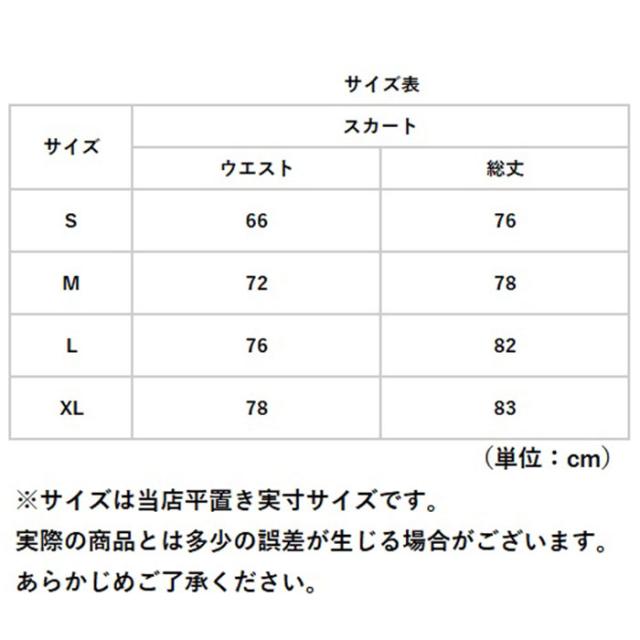 サイズ表

| サイズ | スカート | |
|---|---|---|
| | ウエスト | 総丈 |
| S | 66 | 76 |
| M | 72 | 78 |
| L | 76 | 82 |
| XL | 78 | 83 |

（単位：cm）

※サイズは当店平置き実寸サイズです。
実際の商品とは多少の誤差が生じる場合がございます。
あらかじめご了承ください。